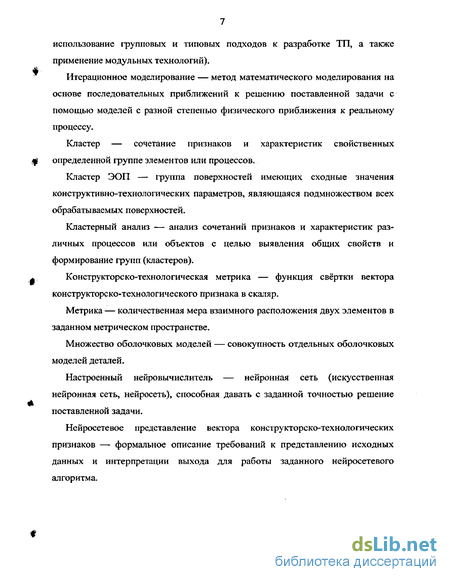 7

использование групповых и типовых подходов к разработке ТП, а также применение модульных технологий).

Итерационное моделирование — метод математического моделирования на основе последовательных приближений к решению поставленной задачи с помощью моделей с разной степенью физического приближения к реальному процессу.

Кластер — сочетание признаков и характеристик свойственных определенной группе элементов или процессов.

Кластер ЭОП — группа поверхностей имеющих сходные значения конструктивно-технологических параметров, являющаяся подмножеством всех обрабатываемых поверхностей.

Кластерный анализ — анализ сочетаний признаков и характеристик различных процессов или объектов с целью выявления общих свойств и формирование групп (кластеров).

Конструкторско-технологическая метрика — функция свёртки вектора конструкторско-технологического признака в скаляр.

Метрика — количественная мера взаимного расположения двух элементов в заданном метрическом пространстве.

Множество оболочковых моделей — совокупность отдельных оболочковых моделей деталей.

Настроенный нейровычислитель — нейронная сеть (искусственная нейронная сеть, нейросеть), способная давать с заданной точностью решение поставленной задачи.

Нейросетевое представление вектора конструкторско-технологических признаков — формальное описание требований к представлению исходных данных и интерпретации выхода для работы заданного нейросетевого алгоритма.

dsLib.net
библиотека диссертаций